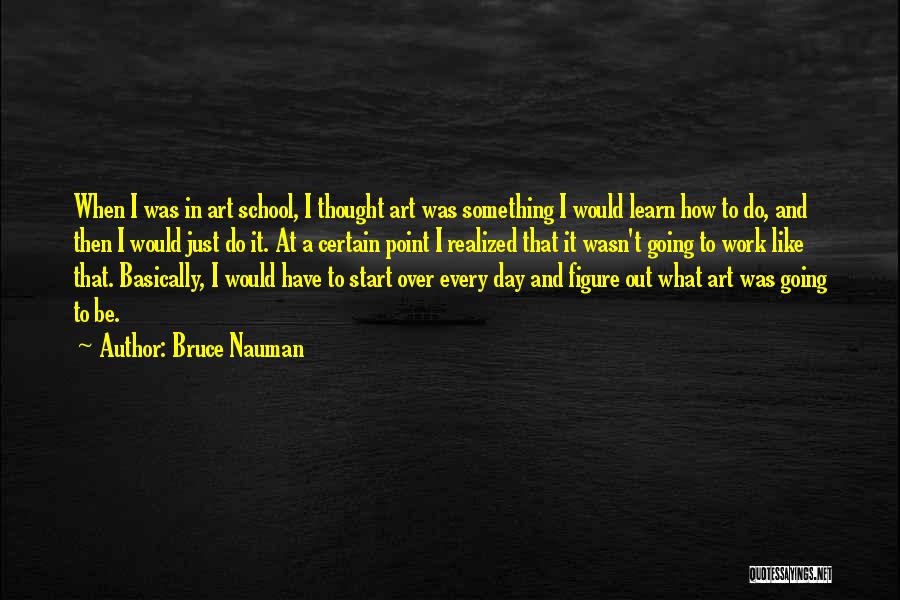 When I was in art school, I thought art was something I would learn how to do, and then I would just do it. At a certain point I realized that it wasn't going to work like that. Basically, I would have to start over every day and figure out what art was going to be.

~ Author: Bruce Nauman

QUOTESSAYINGS.NET